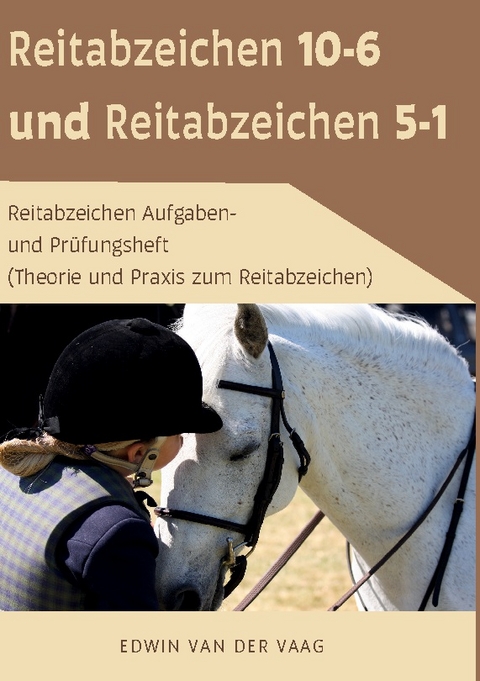 Reitabzeichen 10-6
und Reitabzeichen 5-1

Reitabzeichen Aufgaben- und Prüfungsheft
(Theorie und Praxis zum Reitabzeichen)

EDWIN VAN DER VAAG